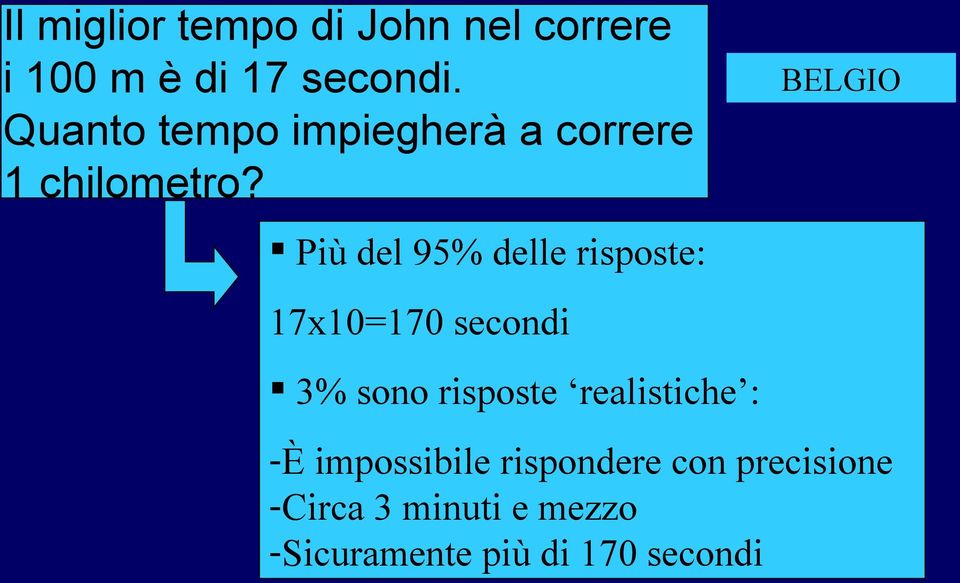 Il miglior tempo di John nel correre i 100 m è di 17 secondi.
Quanto tempo impiegherà a correre 1 chilometro?

BELGIO

▪ Più del 95% delle risposte:

17x10=170 secondi

▪ 3% sono risposte ‘realistiche’:

-È impossibile rispondere con precisione
-Circa 3 minuti e mezzo
-Sicuramente più di 170 secondi